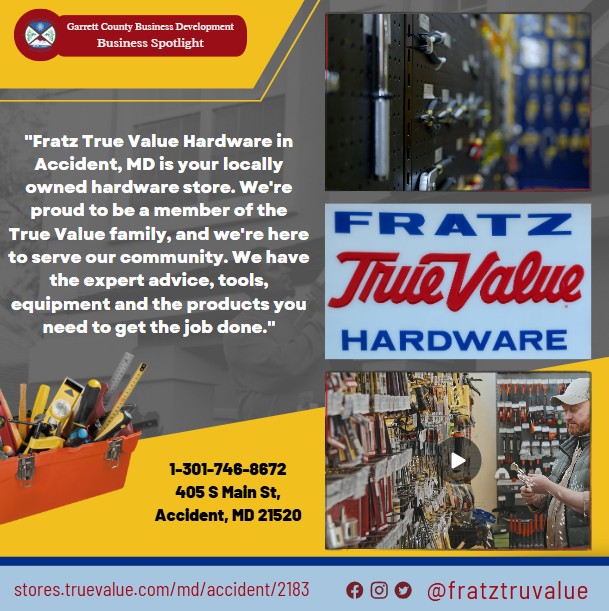 Garrett County Business Development
Business Spotlight

"Fratz True Value Hardware in Accident, MD is your locally owned hardware store. We're proud to be a member of the True Value family, and we're here to serve our community. We have the expert advice, tools, equipment and the products you need to get the job done."

FRATZ
True Value
HARDWARE

1-301-746-8672
405 S Main St,
Accident, MD 21520

stores.truevalue.com/md/accident/2183

@fratztruvalue